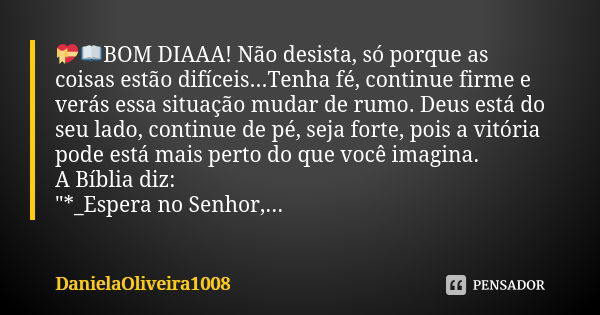 💝📖BOM DIAAA! Não desista, só porque as coisas estão difíceis...Tenha fé, continue firme e verás essa situação mudar de rumo. Deus está do seu lado, continue de pé, seja forte, pois a vitória pode está mais perto do que você imagina.
A Bíblia diz:
"*_Espera no Senhor,...

DanielaOliveira1008

PENSADOR